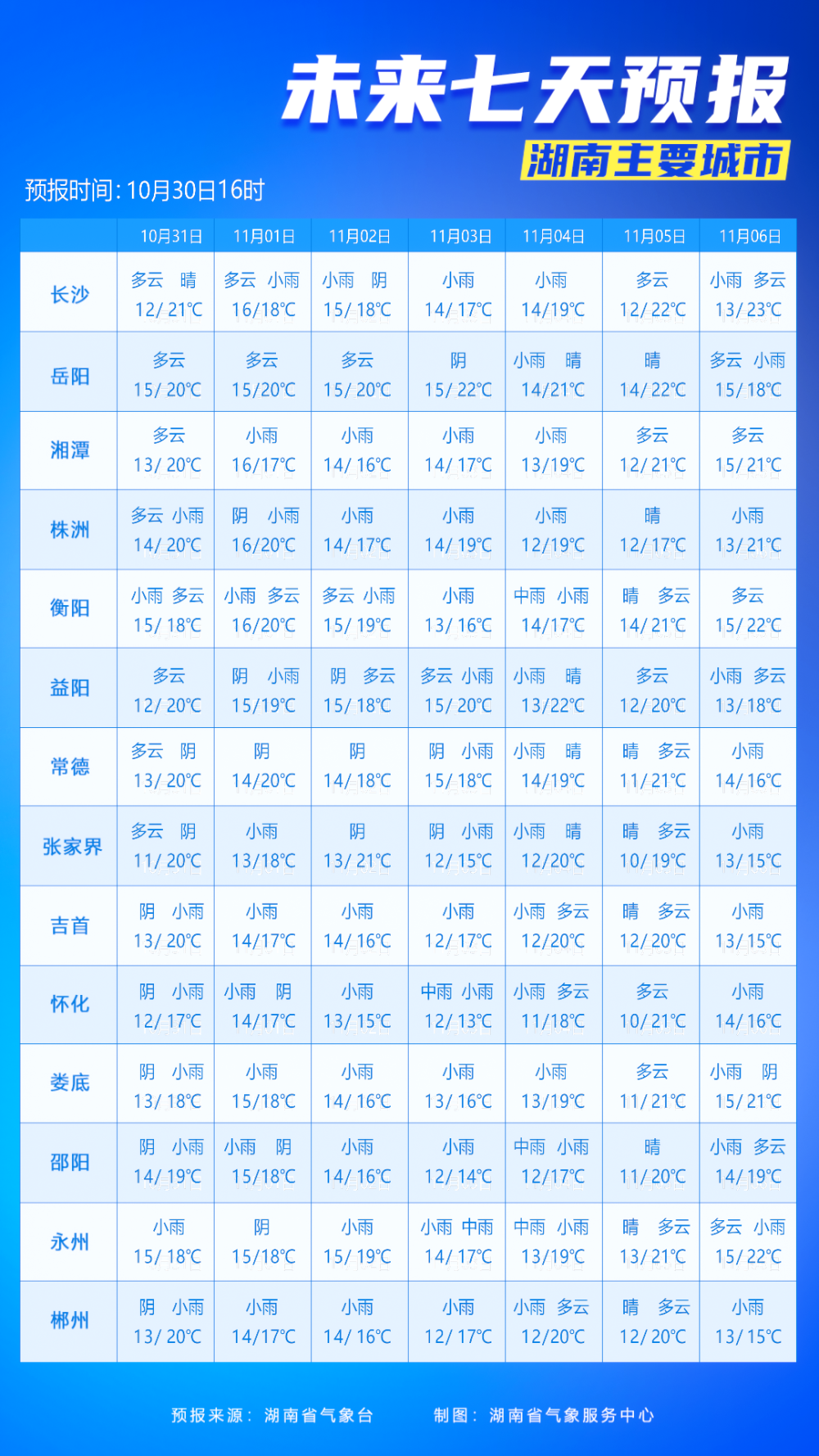 未来七天预报
湖南主要城市
预报时间：10月30日16时

| | 10月31日 | 11月01日 | 11月02日 | 11月03日 | 11月04日 | 11月05日 | 11月06日 |
|---|---|---|---|---|---|---|---|
| 长沙 | 多云 晴 12/21℃ | 多云 小雨 16/18℃ | 小雨 阴 15/18℃ | 小雨 14/17℃ | 小雨 14/19℃ | 多云 12/22℃ | 小雨 多云 13/23℃ |
| 岳阳 | 多云 15/20℃ | 多云 15/20℃ | 多云 15/20℃ | 阴 15/22℃ | 小雨 晴 14/21℃ | 晴 14/22℃ | 多云 小雨 15/18℃ |
| 湘潭 | 多云 13/20℃ | 小雨 16/17℃ | 小雨 14/16℃ | 小雨 14/17℃ | 小雨 13/19℃ | 多云 12/21℃ | 多云 15/21℃ |
| 株洲 | 多云 小雨 14/20℃ | 阴 小雨 16/20℃ | 小雨 14/17℃ | 小雨 14/19℃ | 小雨 12/19℃ | 晴 12/17℃ | 小雨 13/21℃ |
| 衡阳 | 小雨 多云 15/18℃ | 小雨 多云 16/20℃ | 多云 小雨 15/19℃ | 小雨 13/16℃ | 中雨 小雨 14/17℃ | 晴 多云 14/21℃ | 多云 15/22℃ |
| 益阳 | 多云 12/20℃ | 阴 小雨 15/19℃ | 阴 多云 15/18℃ | 多云 小雨 15/20℃ | 小雨 晴 13/22℃ | 多云 12/20℃ | 小雨 多云 13/18℃ |
| 常德 | 多云 阴 13/20℃ | 阴 14/20℃ | 阴 14/18℃ | 阴 小雨 15/18℃ | 小雨 晴 14/19℃ | 晴 多云 11/21℃ | 小雨 14/16℃ |
| 张家界 | 多云 阴 11/20℃ | 小雨 13/18℃ | 阴 13/21℃ | 阴 小雨 12/15℃ | 小雨 晴 12/20℃ | 晴 多云 10/19℃ | 小雨 13/15℃ |
| 吉首 | 阴 小雨 13/20℃ | 小雨 14/17℃ | 小雨 14/16℃ | 小雨 12/17℃ | 小雨 多云 12/20℃ | 晴 多云 12/20℃ | 小雨 13/15℃ |
| 怀化 | 阴 小雨 12/17℃ | 小雨 阴 14/17℃ | 小雨 13/15℃ | 中雨 小雨 12/13℃ | 小雨 多云 11/18℃ | 多云 10/21℃ | 小雨 14/16℃ |
| 娄底 | 阴 小雨 13/18℃ | 小雨 15/18℃ | 小雨 14/16℃ | 小雨 13/16℃ | 小雨 13/19℃ | 多云 11/21℃ | 小雨 阴 15/21℃ |
| 邵阳 | 阴 小雨 14/19℃ | 小雨 阴 15/18℃ | 小雨 14/16℃ | 小雨 12/14℃ | 中雨 小雨 12/17℃ | 晴 11/20℃ | 小雨 多云 14/19℃ |
| 永州 | 小雨 15/18℃ | 阴 15/18℃ | 小雨 15/19℃ | 小雨 中雨 14/17℃ | 中雨 小雨 13/19℃ | 晴 多云 13/21℃ | 多云 小雨 15/22℃ |
| 郴州 | 阴 小雨 13/20℃ | 小雨 14/17℃ | 小雨 14/16℃ | 小雨 12/17℃ | 小雨 多云 12/20℃ | 晴 多云 12/20℃ | 小雨 13/15℃ |

预报来源：湖南省气象台　　制图：湖南省气象服务中心